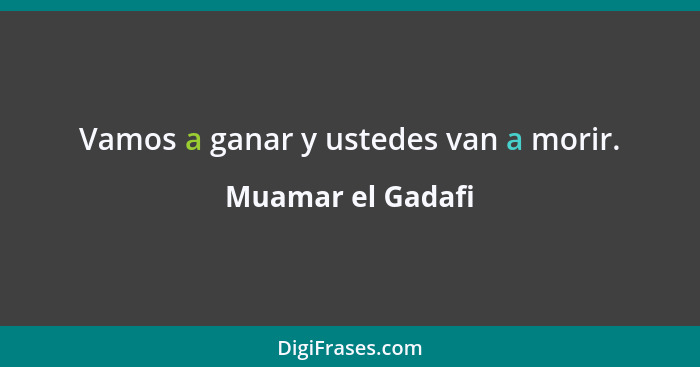 Vamos a ganar y ustedes van a morir.

Muamar el Gadafi

DigiFrases.com